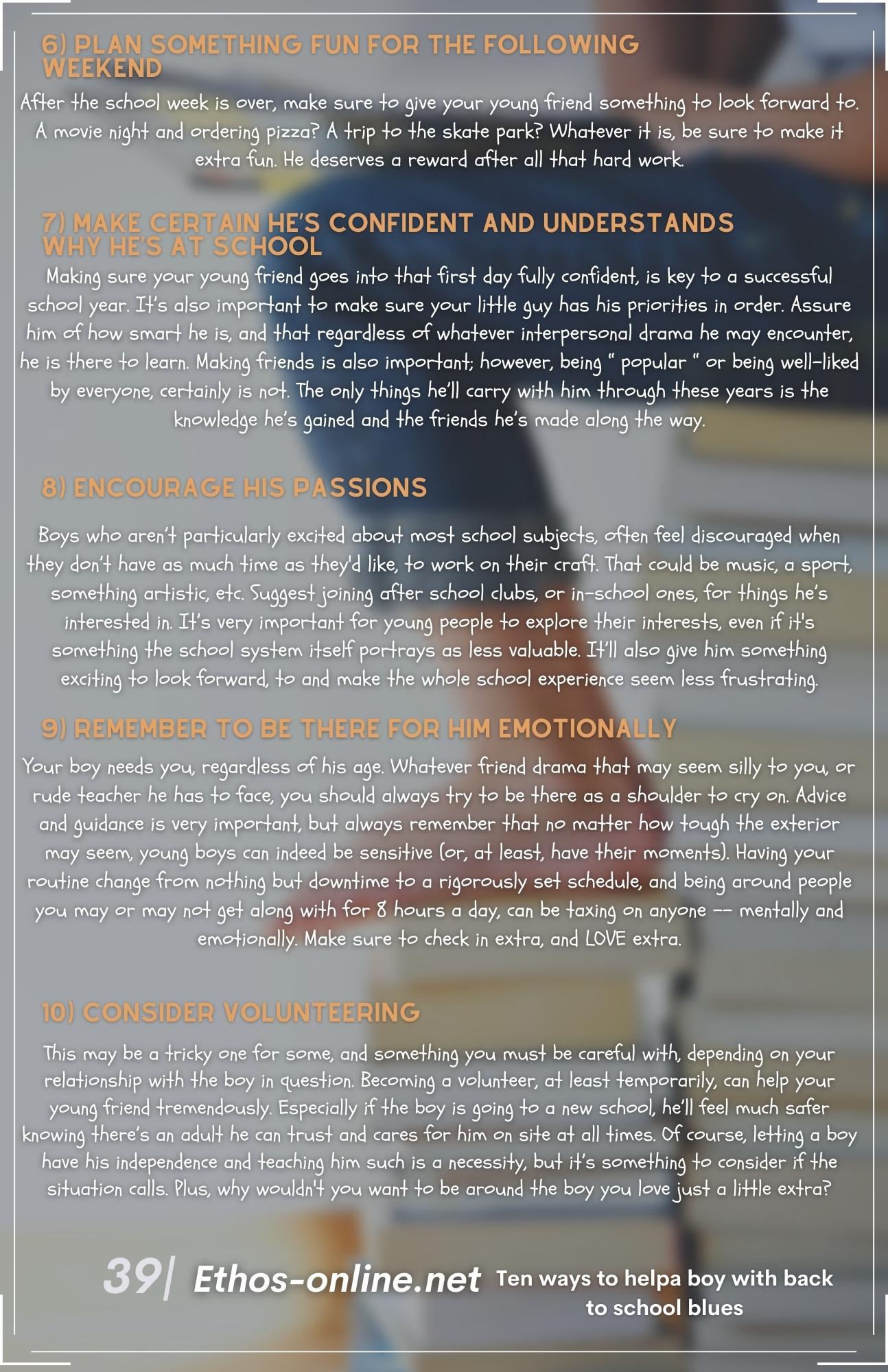 6) PLAN SOMETHING FUN FOR THE FOLLOWING WEEKEND

After the school week is over, make sure to give your young friend something to look forward to. A movie night and ordering pizza? A trip to the skate park? Whatever it is, be sure to make it extra fun. He deserves a reward after all that hard work.

7) MAKE CERTAIN HE'S CONFIDENT AND UNDERSTANDS WHY HE'S AT SCHOOL

Making sure your young friend goes into that first day fully confident, is key to a successful school year. It's also important to make sure your little guy has his priorities in order. Assure him of how smart he is, and that regardless of whatever interpersonal drama he may encounter, he is there to learn. Making friends is also important; however, being " popular " or being well-liked by everyone, certainly is not. The only things he'll carry with him through these years is the knowledge he's gained and the friends he's made along the way.

8) ENCOURAGE HIS PASSIONS

Boys who aren't particularly excited about most school subjects, often feel discouraged when they don't have as much time as they'd like, to work on their craft. That could be music, a sport, something artistic, etc. Suggest joining after school clubs, or in-school ones, for things he's interested in. It's very important for young people to explore their interests, even if it's something the school system itself portrays as less valuable. It'll also give him something exciting to look forward, to and make the whole school experience seem less frustrating.

9) REMEMBER TO BE THERE FOR HIM EMOTIONALLY

Your boy needs you, regardless of his age. Whatever friend drama that may seem silly to you, or rude teacher he has to face, you should always try to be there as a shoulder to cry on. Advice and guidance is very important, but always remember that no matter how tough the exterior may seem, young boys can indeed be sensitive (or, at least, have their moments). Having your routine change from nothing but downtime to a rigorously set schedule, and being around people you may or may not get along with for 8 hours a day, can be taxing on anyone -- mentally and emotionally. Make sure to check in extra, and LOVE extra.

10) CONSIDER VOLUNTEERING

This may be a tricky one for some, and something you must be careful with, depending on your relationship with the boy in question. Becoming a volunteer, at least temporarily, can help your young friend tremendously. Especially if the boy is going to a new school, he'll feel much safer knowing there's an adult he can trust and cares for him on site at all times. Of course, letting a boy have his independence and teaching him such is a necessity, but it's something to consider if the situation calls. Plus, why wouldn't you want to be around the boy you love just a little extra?

39| Ethos-online.net Ten ways to helpa boy with back to school blues